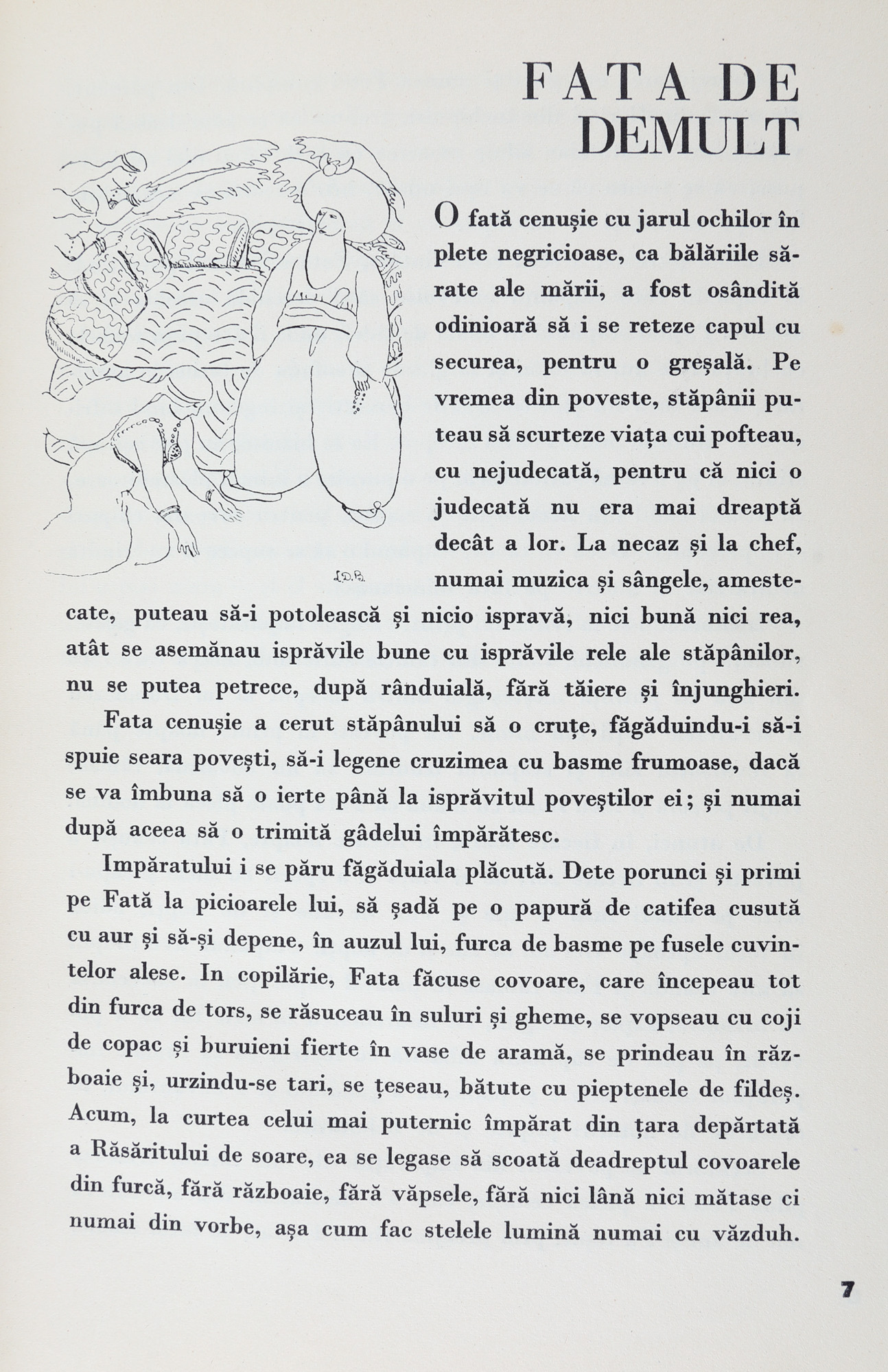 FATA DE DEMULT

I.D.B.

O fată cenușie cu jarul ochilor în plete negricioase, ca bălăriile sărate ale mării, a fost osândită odinioară să i se reteze capul cu securea, pentru o greșală. Pe vremea din poveste, stăpânii puteau să scurteze viața cui pofteau, cu nejudecată, pentru că nici o judecată nu era mai dreaptă decât a lor. La necaz și la chef, numai muzica și sângele, amestecate, puteau să-i potolească și nicio ispravă, nici bună nici rea, atât se asemănau isprăvile bune cu isprăvile rele ale stăpânilor, nu se putea petrece, după rânduială, fără tăiere și înjunghieri.

Fata cenușie a cerut stăpânului să o cruțe, făgăduindu-i să-i spuie seara povești, să-i legene cruzimea cu basme frumoase, dacă se va îmbuna să o ierte până la isprăvitul poveștilor ei; și numai după aceea să o trimită gâdelui împărătesc.

Impăratului i se păru făgăduiala plăcută. Dete porunci și primi pe Fată la picioarele lui, să șadă pe o papură de catifea cusută cu aur și să-și depene, în auzul lui, furca de basme pe fusele cuvintelor alese. In copilărie, Fata făcuse covoare, care începeau tot din furca de tors, se răsuceau în suluri și gheme, se vopseau cu coji de copac și buruieni fierte în vase de aramă, se prindeau în războaie și, urzindu-se tari, se țeseau, bătute cu pieptenele de fildeș. Acum, la curtea celui mai puternic împărat din țara depărtată a Răsăritului de soare, ea se legase să scoată deadreptul covoarele din furcă, fără războaie, fără văpsele, fără nici lână nici mătase ci numai din vorbe, așa cum fac stelele lumină numai cu văzduh.

7